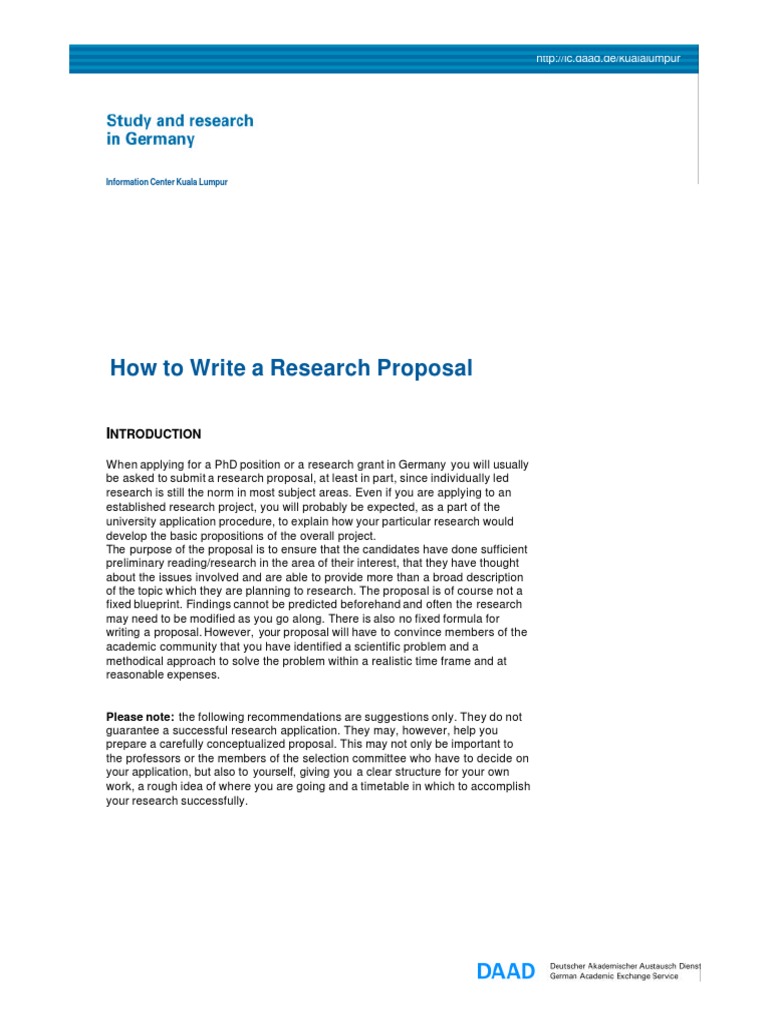 http://ic.daad.de/kualalumpur

Study and research in Germany

Information Center Kuala Lumpur

How to Write a Research Proposal

INTRODUCTION

When applying for a PhD position or a research grant in Germany you will usually be asked to submit a research proposal, at least in part, since individually led research is still the norm in most subject areas. Even if you are applying to an established research project, you will probably be expected, as a part of the university application procedure, to explain how your particular research would develop the basic propositions of the overall project.
The purpose of the proposal is to ensure that the candidates have done sufficient preliminary reading/research in the area of their interest, that they have thought about the issues involved and are able to provide more than a broad description of the topic which they are planning to research. The proposal is of course not a fixed blueprint. Findings cannot be predicted beforehand and often the research may need to be modified as you go along. There is also no fixed formula for writing a proposal. However, your proposal will have to convince members of the academic community that you have identified a scientific problem and a methodical approach to solve the problem within a realistic time frame and at reasonable expenses.

Please note: the following recommendations are suggestions only. They do not guarantee a successful research application. They may, however, help you prepare a carefully conceptualized proposal. This may not only be important to the professors or the members of the selection committee who have to decide on your application, but also to yourself, giving you a clear structure for your own work, a rough idea of where you are going and a timetable in which to accomplish your research successfully.

DAAD Deutscher Akademischer Austausch Dienst German Academic Exchange Service